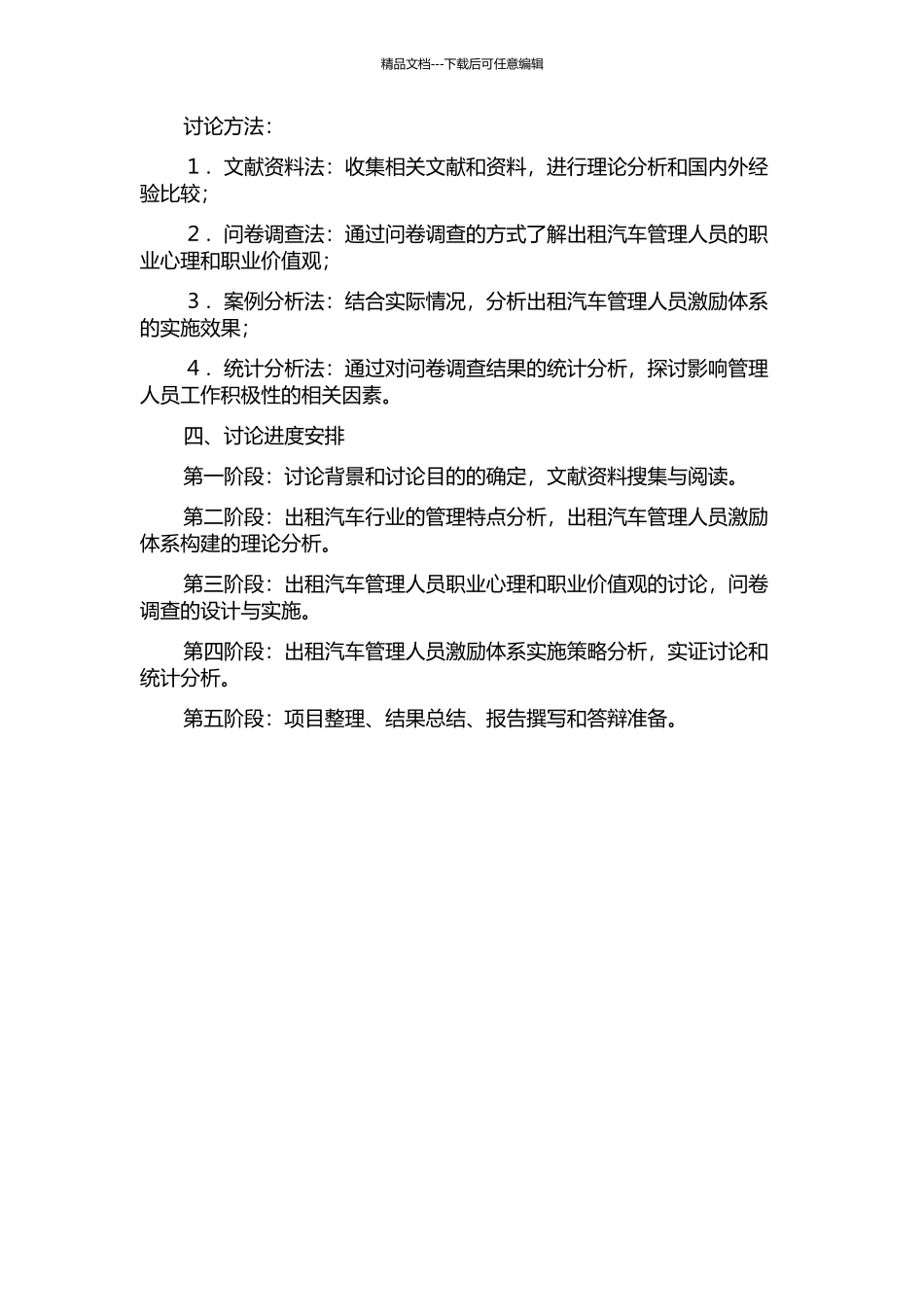 精品文档---下载后可任意编辑

讨论方法：

１．文献资料法：收集相关文献和资料，进行理论分析和国内外经验比较；

２．问卷调查法：通过问卷调查的方式了解出租汽车管理人员的职业心理和职业价值观；

３．案例分析法：结合实际情况，分析出租汽车管理人员激励体系的实施效果；

４．统计分析法：通过对问卷调查结果的统计分析，探讨影响管理人员工作积极性的相关因素。

四、讨论进度安排

第一阶段：讨论背景和讨论目的的确定，文献资料搜集与阅读。

第二阶段：出租汽车行业的管理特点分析，出租汽车管理人员激励体系构建的理论分析。

第三阶段：出租汽车管理人员职业心理和职业价值观的讨论，问卷调查的设计与实施。

第四阶段：出租汽车管理人员激励体系实施策略分析，实证讨论和统计分析。

第五阶段：项目整理、结果总结、报告撰写和答辩准备。